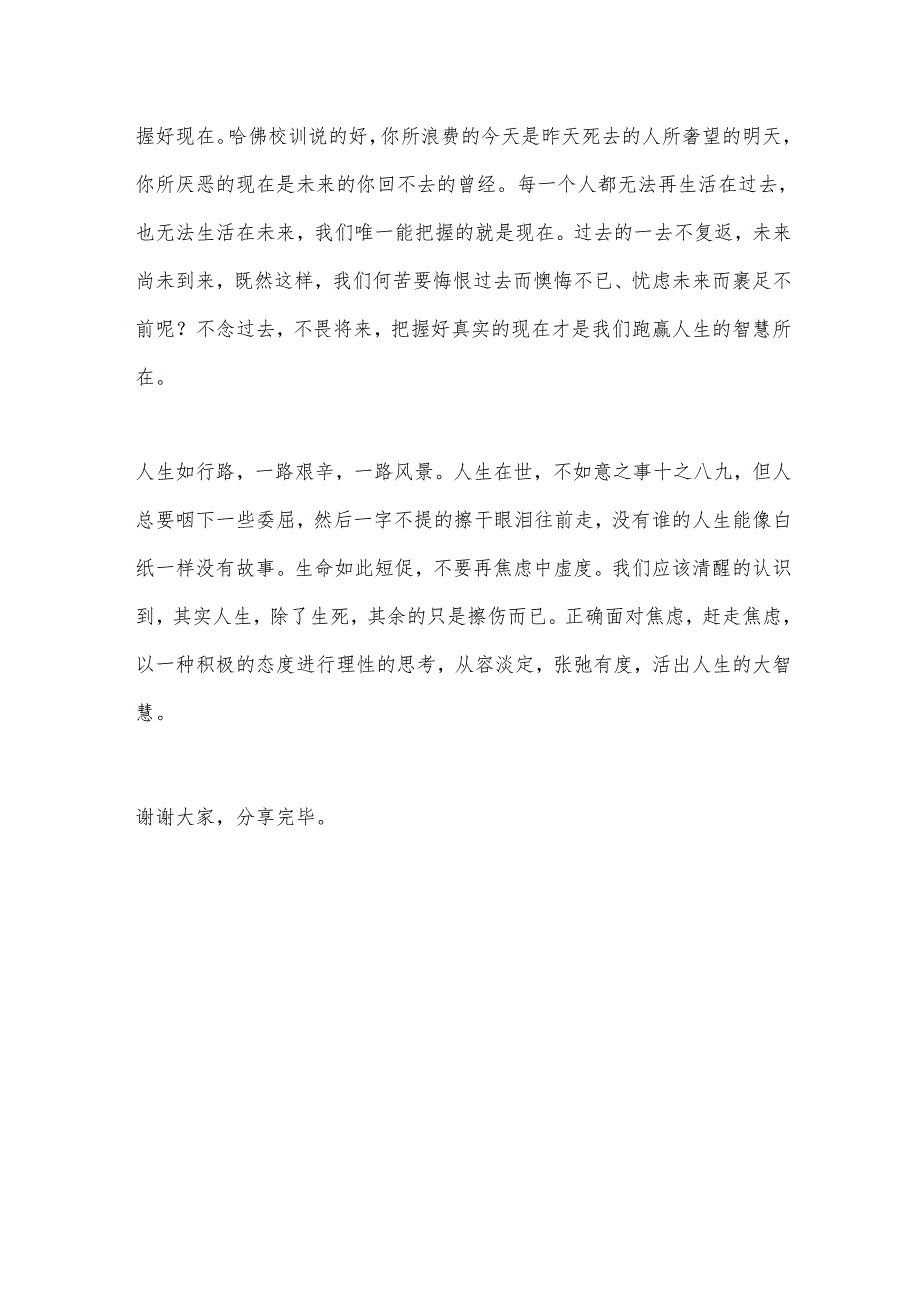 握好现在。哈佛校训说的好，你所浪费的今天是昨天死去的人所奢望的明天，你所厌恶的现在是未来的你回不去的曾经。每一个人都无法再生活在过去，也无法生活在未来，我们唯一能把握的就是现在。过去的一去不复返，未来尚未到来，既然这样，我们何苦要悔恨过去而懊悔不已、忧虑未来而裹足不前呢？不念过去，不畏将来，把握好真实的现在才是我们跑赢人生的智慧所在。

人生如行路，一路艰辛，一路风景。人生在世，不如意之事十之八九，但人总要咽下一些委屈，然后一字不提的擦干眼泪往前走，没有谁的人生能像白纸一样没有故事。生命如此短促，不要再焦虑中虚度。我们应该清醒的认识到，其实人生，除了生死，其余的只是擦伤而已。正确面对焦虑，赶走焦虑，以一种积极的态度进行理性的思考，从容淡定，张弛有度，活出人生的大智慧。

谢谢大家，分享完毕。